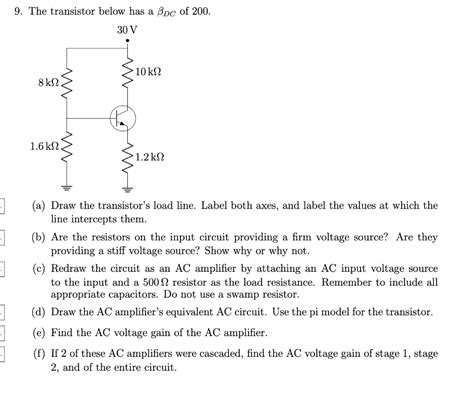 9. The transistor below has a $\beta_{DC}$ of 200.

30 V

10 kΩ

8 kΩ

1.6 kΩ

1.2 kΩ

(a) Draw the transistor's load line. Label both axes, and label the values at which the line intercepts them.

(b) Are the resistors on the input circuit providing a firm voltage source? Are they providing a stiff voltage source? Show why or why not.

(c) Redraw the circuit as an AC amplifier by attaching an AC input voltage source to the input and a 500 Ω resistor as the load resistance. Remember to include all appropriate capacitors. Do not use a swamp resistor.

(d) Draw the AC amplifier's equivalent AC circuit. Use the pi model for the transistor.

(e) Find the AC voltage gain of the AC amplifier.

(f) If 2 of these AC amplifiers were cascaded, find the AC voltage gain of stage 1, stage 2, and of the entire circuit.